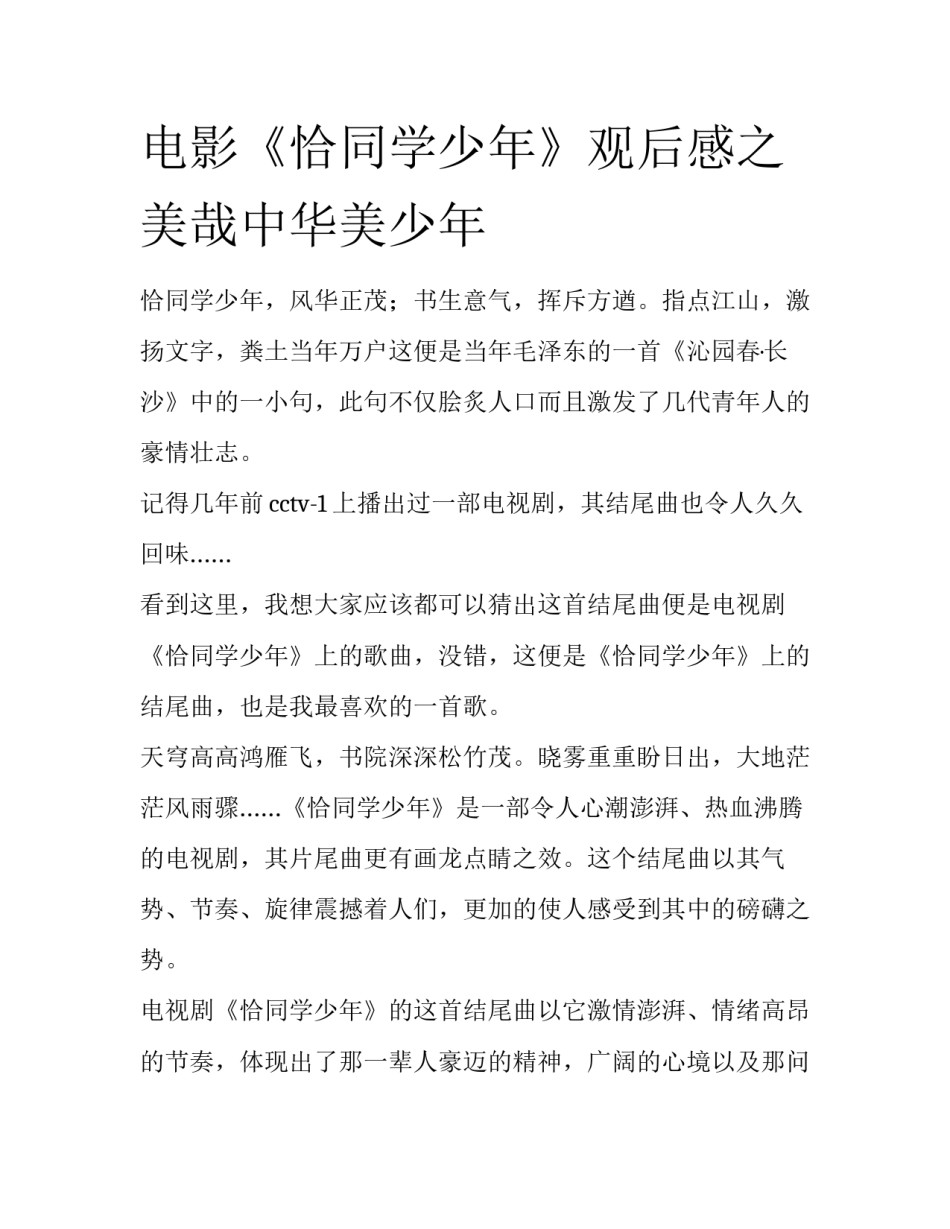 电影《恰同学少年》观后感之美哉中华美少年

恰同学少年，风华正茂；书生意气，挥斥方遒。指点江山，激扬文字，粪土当年万户这便是当年毛泽东的一首《沁园春·长沙》中的一小句，此句不仅脍炙人口而且激发了几代青年人的豪情壮志。

记得几年前 cctv-1 上播出过一部电视剧，其结尾曲也令人久久回味......

看到这里，我想大家应该都可以猜出这首结尾曲便是电视剧《恰同学少年》上的歌曲，没错，这便是《恰同学少年》上的结尾曲，也是我最喜欢的一首歌。

天穹高高鸿雁飞，书院深深松竹茂。晓雾重重盼日出，大地茫茫风雨骤......《恰同学少年》是一部令人心潮澎湃、热血沸腾的电视剧，其片尾曲更有画龙点睛之效。这个结尾曲以其气势、节奏、旋律震撼着人们，更加的使人感受到其中的磅礴之势。

电视剧《恰同学少年》的这首结尾曲以它激情澎湃、情绪高昂的节奏，体现出了那一辈人豪迈的精神，广阔的心境以及那问